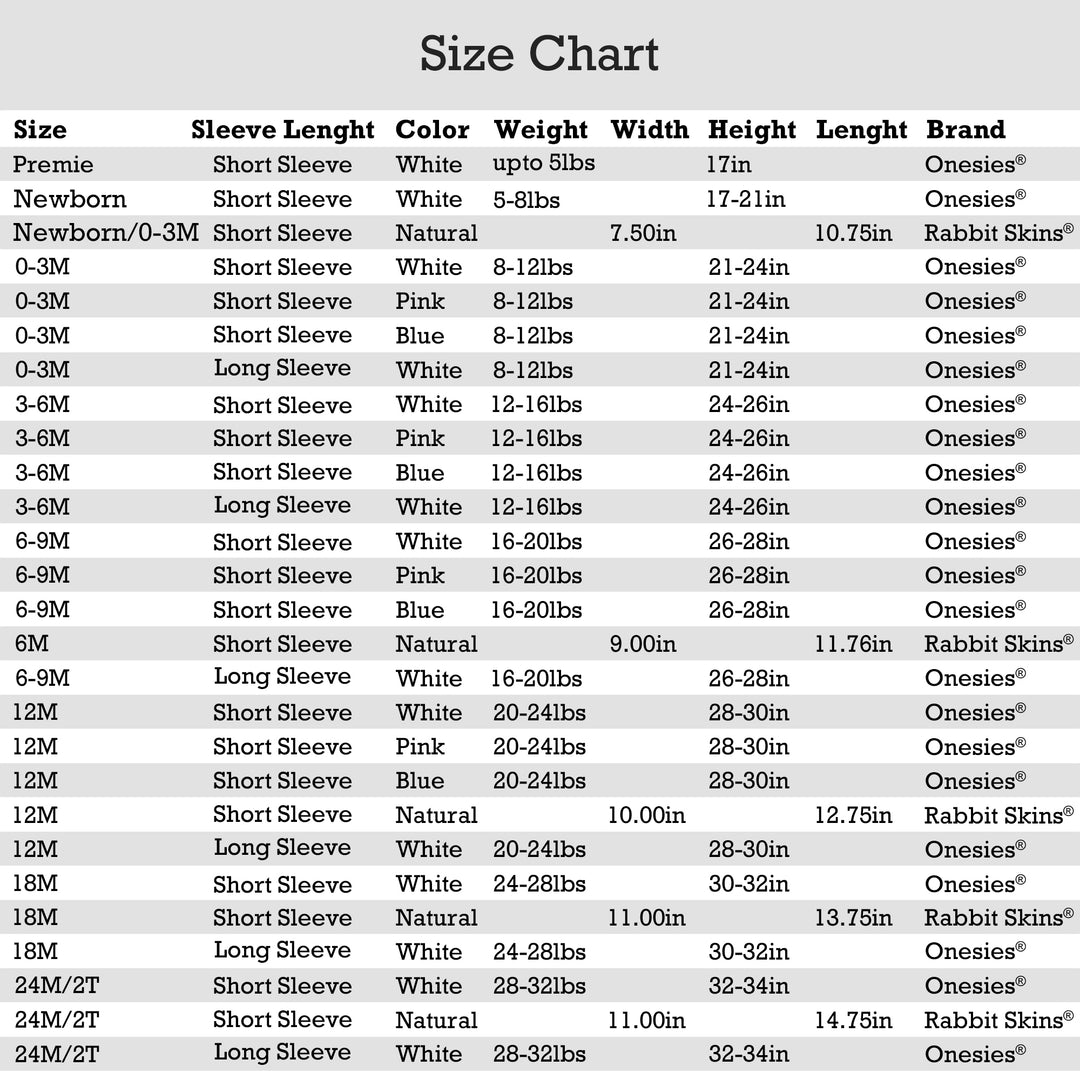 Size Chart

| Size | Sleeve Lenght | Color | Weight | Width | Height | Lenght | Brand |
|---|---|---|---|---|---|---|---|
| Premie | Short Sleeve | White | upto 5lbs | | 17in | | Onesies® |
| Newborn | Short Sleeve | White | 5-8lbs | | 17-21in | | Onesies® |
| Newborn/0-3M | Short Sleeve | Natural | | 7.50in | | 10.75in | Rabbit Skins® |
| 0-3M | Short Sleeve | White | 8-12lbs | | 21-24in | | Onesies® |
| 0-3M | Short Sleeve | Pink | 8-12lbs | | 21-24in | | Onesies® |
| 0-3M | Short Sleeve | Blue | 8-12lbs | | 21-24in | | Onesies® |
| 0-3M | Long Sleeve | White | 8-12lbs | | 21-24in | | Onesies® |
| 3-6M | Short Sleeve | White | 12-16lbs | | 24-26in | | Onesies® |
| 3-6M | Short Sleeve | Pink | 12-16lbs | | 24-26in | | Onesies® |
| 3-6M | Short Sleeve | Blue | 12-16lbs | | 24-26in | | Onesies® |
| 3-6M | Long Sleeve | White | 12-16lbs | | 24-26in | | Onesies® |
| 6-9M | Short Sleeve | White | 16-20lbs | | 26-28in | | Onesies® |
| 6-9M | Short Sleeve | Pink | 16-20lbs | | 26-28in | | Onesies® |
| 6-9M | Short Sleeve | Blue | 16-20lbs | | 26-28in | | Onesies® |
| 6M | Short Sleeve | Natural | | 9.00in | | 11.76in | Rabbit Skins® |
| 6-9M | Long Sleeve | White | 16-20lbs | | 26-28in | | Onesies® |
| 12M | Short Sleeve | White | 20-24lbs | | 28-30in | | Onesies® |
| 12M | Short Sleeve | Pink | 20-24lbs | | 28-30in | | Onesies® |
| 12M | Short Sleeve | Blue | 20-24lbs | | 28-30in | | Onesies® |
| 12M | Short Sleeve | Natural | | 10.00in | | 12.75in | Rabbit Skins® |
| 12M | Long Sleeve | White | 20-24lbs | | 28-30in | | Onesies® |
| 18M | Short Sleeve | White | 24-28lbs | | 30-32in | | Onesies® |
| 18M | Short Sleeve | Natural | | 11.00in | | 13.75in | Rabbit Skins® |
| 18M | Long Sleeve | White | 24-28lbs | | 30-32in | | Onesies® |
| 24M/2T | Short Sleeve | White | 28-32lbs | | 32-34in | | Onesies® |
| 24M/2T | Short Sleeve | Natural | | 11.00in | | 14.75in | Rabbit Skins® |
| 24M/2T | Long Sleeve | White | 28-32lbs | | 32-34in | | Onesies® |